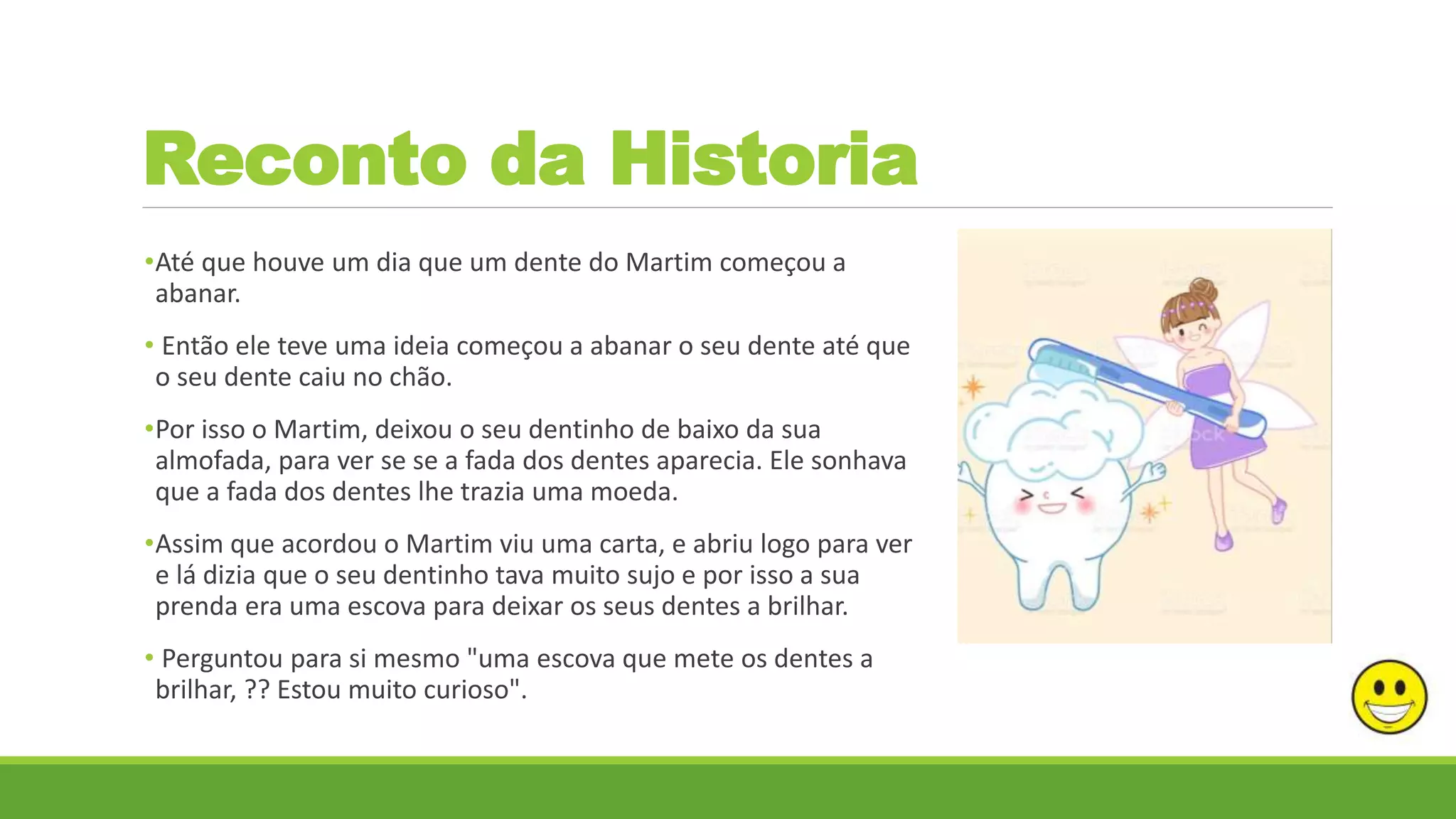 Reconto da Historia

•Até que houve um dia que um dente do Martim começou a abanar.

• Então ele teve uma ideia começou a abanar o seu dente até que o seu dente caiu no chão.

•Por isso o Martim, deixou o seu dentinho de baixo da sua almofada, para ver se se a fada dos dentes aparecia. Ele sonhava que a fada dos dentes lhe trazia uma moeda.

•Assim que acordou o Martim viu uma carta, e abriu logo para ver e lá dizia que o seu dentinho tava muito sujo e por isso a sua prenda era uma escova para deixar os seus dentes a brilhar.

• Perguntou para si mesmo "uma escova que mete os dentes a brilhar, ?? Estou muito curioso".